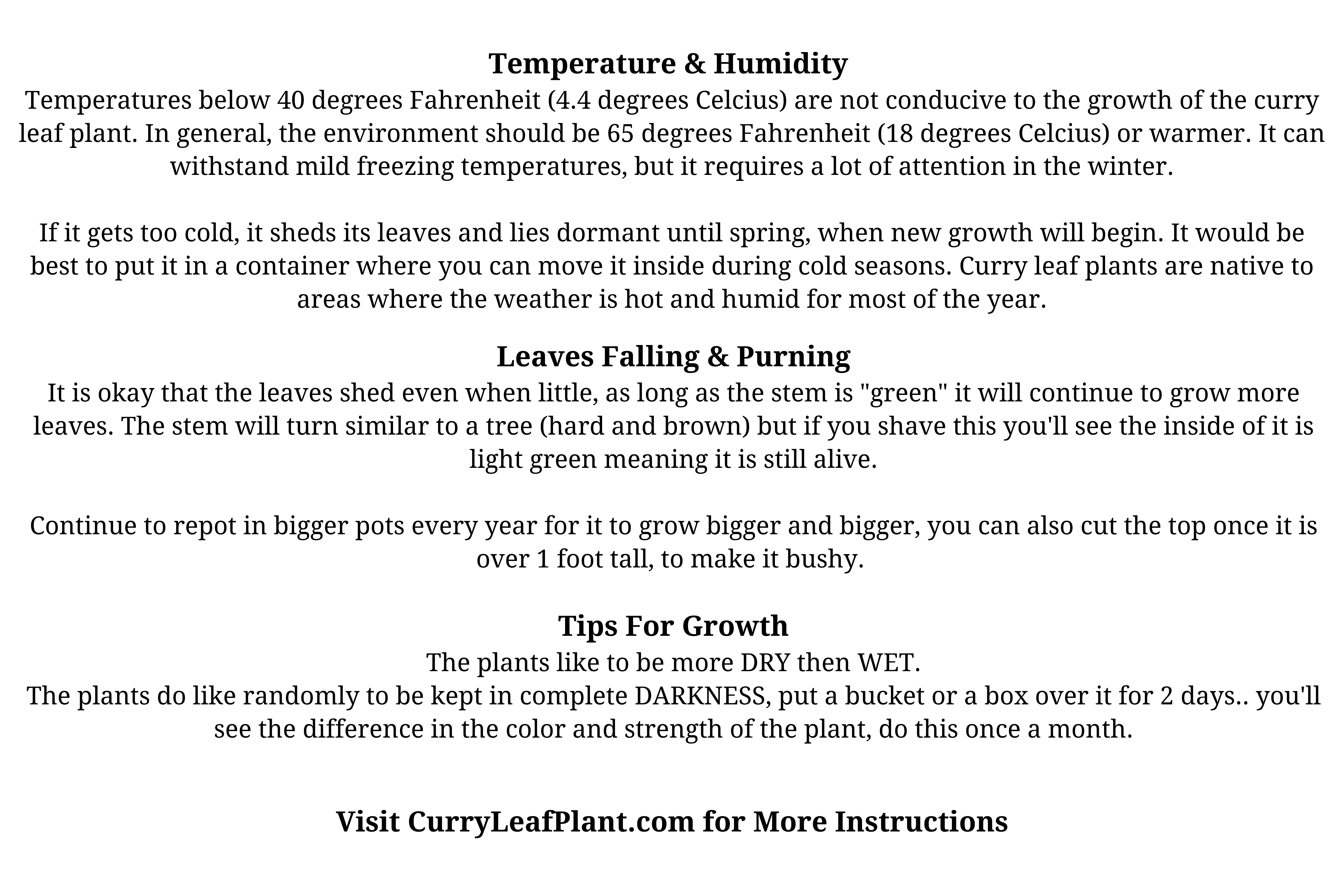 Temperature & Humidity

Temperatures below 40 degrees Fahrenheit (4.4 degrees Celcius) are not conducive to the growth of the curry leaf plant. In general, the environment should be 65 degrees Fahrenheit (18 degrees Celcius) or warmer. It can withstand mild freezing temperatures, but it requires a lot of attention in the winter.

If it gets too cold, it sheds its leaves and lies dormant until spring, when new growth will begin. It would be best to put it in a container where you can move it inside during cold seasons. Curry leaf plants are native to areas where the weather is hot and humid for most of the year.

Leaves Falling & Purning

It is okay that the leaves shed even when little, as long as the stem is "green" it will continue to grow more leaves. The stem will turn similar to a tree (hard and brown) but if you shave this you'll see the inside of it is light green meaning it is still alive.

Continue to repot in bigger pots every year for it to grow bigger and bigger, you can also cut the top once it is over 1 foot tall, to make it bushy.

Tips For Growth

The plants like to be more DRY then WET.
The plants do like randomly to be kept in complete DARKNESS, put a bucket or a box over it for 2 days.. you'll see the difference in the color and strength of the plant, do this once a month.

Visit CurryLeafPlant.com for More Instructions